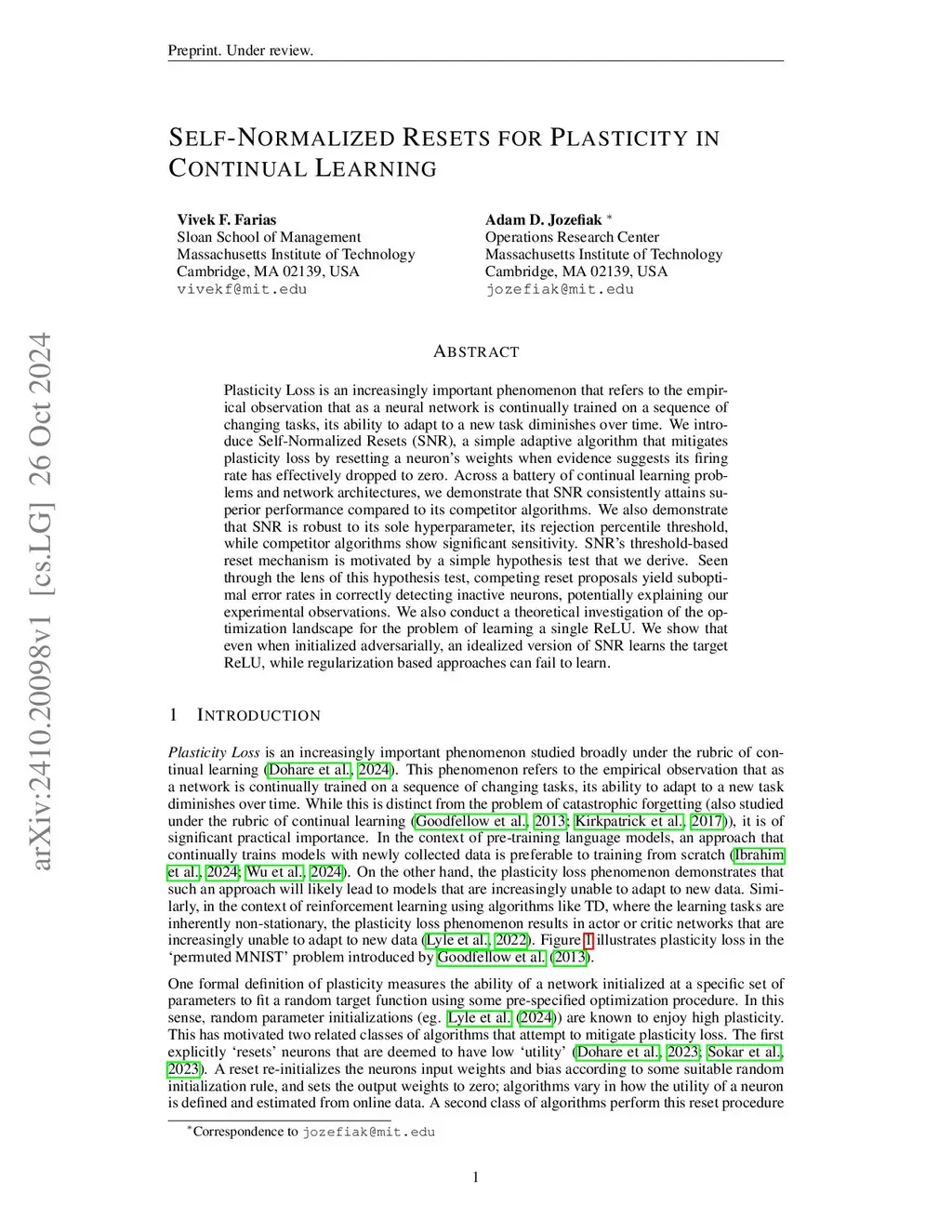 Preprint. Under review.

SELF-NORMALIZED RESETS FOR PLASTICITY IN CONTINUAL LEARNING

Vivek F. Farias
Sloan School of Management
Massachusetts Institute of Technology
Cambridge, MA 02139, USA
vivekf@mit.edu

Adam D. Jozefiak *
Operations Research Center
Massachusetts Institute of Technology
Cambridge, MA 02139, USA
jozefiak@mit.edu

arXiv:2410.20098v1 [cs.LG] 26 Oct 2024

ABSTRACT

Plasticity Loss is an increasingly important phenomenon that refers to the empirical observation that as a neural network is continually trained on a sequence of changing tasks, its ability to adapt to a new task diminishes over time. We introduce Self-Normalized Resets (SNR), a simple adaptive algorithm that mitigates plasticity loss by resetting a neuron's weights when evidence suggests its firing rate has effectively dropped to zero. Across a battery of continual learning problems and network architectures, we demonstrate that SNR consistently attains superior performance compared to its competitor algorithms. We also demonstrate that SNR is robust to its sole hyperparameter, its rejection percentile threshold, while competitor algorithms show significant sensitivity. SNR's threshold-based reset mechanism is motivated by a simple hypothesis test that we derive. Seen through the lens of this hypothesis test, competing reset proposals yield suboptimal error rates in correctly detecting inactive neurons, potentially explaining our experimental observations. We also conduct a theoretical investigation of the optimization landscape for the problem of learning a single ReLU. We show that even when initialized adversarially, an idealized version of SNR learns the target ReLU, while regularization based approaches can fail to learn.

1 INTRODUCTION

Plasticity Loss is an increasingly important phenomenon studied broadly under the rubric of continual learning (Dohare et al., 2024). This phenomenon refers to the empirical observation that as a network is continually trained on a sequence of changing tasks, its ability to adapt to a new task diminishes over time. While this is distinct from the problem of catastrophic forgetting (also studied under the rubric of continual learning (Goodfellow et al., 2013; Kirkpatrick et al., 2017)), it is of significant practical importance. In the context of pre-training language models, an approach that continually trains models with newly collected data is preferable to training from scratch (Ibrahim et al., 2024; Wu et al., 2024). On the other hand, the plasticity loss phenomenon demonstrates that such an approach will likely lead to models that are increasingly unable to adapt to new data. Similarly, in the context of reinforcement learning using algorithms like TD, where the learning tasks are inherently non-stationary, the plasticity loss phenomenon results in actor or critic networks that are increasingly unable to adapt to new data (Lyle et al., 2022). Figure 1 illustrates plasticity loss in the 'permuted MNIST' problem introduced by Goodfellow et al. (2013).

One formal definition of plasticity measures the ability of a network initialized at a specific set of parameters to fit a random target function using some pre-specified optimization procedure. In this sense, random parameter initializations (eg. Lyle et al. (2024)) are known to enjoy high plasticity. This has motivated two related classes of algorithms that attempt to mitigate plasticity loss. The first explicitly 'resets' neurons that are deemed to have low 'utility' (Dohare et al., 2023; Sokar et al., 2023). A reset re-initializes the neurons input weights and bias according to some suitable random initialization rule, and sets the output weights to zero; algorithms vary in how the utility of a neuron is defined and estimated from online data. A second class of algorithms perform this reset procedure

*Correspondence to jozefiak@mit.edu

1